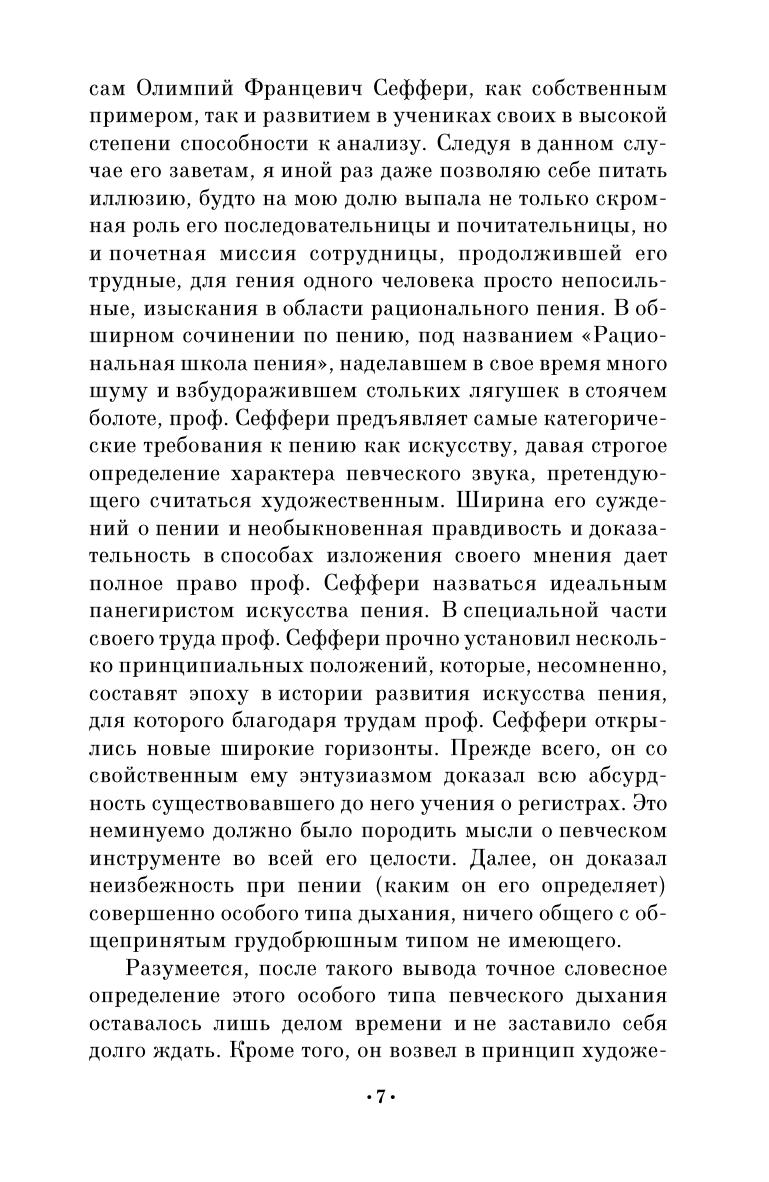 сам Олимпий Францевич Сеффери, как собственным примером, так и развитием в учениках своих в высокой степени способности к анализу. Следуя в данном случае его заветам, я иной раз даже позволяю себе питать иллюзию, будто на мою долю выпала не только скромная роль его последовательницы и почитательницы, но и почетная миссия сотрудницы, продолжившей его трудные, для гения одного человека просто непосильные, изыскания в области рационального пения. В обширном сочинении по пению, под названием «Рациональная школа пения», наделавшем в свое время много шуму и взбудоражившем стольких лягушек в стоячем болоте, проф. Сеффери предъявляет самые категорические требования к пению как искусству, давая строгое определение характера певческого звука, претендующего считаться художественным. Ширина его суждений о пении и необыкновенная правдивость и доказательность в способах изложения своего мнения дает полное право проф. Сеффери назваться идеальным панегиристом искусства пения. В специальной части своего труда проф. Сеффери прочно установил несколько принципиальных положений, которые, несомненно, составят эпоху в истории развития искусства пения, для которого благодаря трудам проф. Сеффери открылись новые широкие горизонты. Прежде всего, он со свойственным ему энтузиазмом доказал всю абсурдность существовавшего до него учения о регистрах. Это неминуемо должно было породить мысли о певческом инструменте во всей его целости. Далее, он доказал неизбежность при пении (каким он его определяет) совершенно особого типа дыхания, ничего общего с общепринятым грудобрюшным типом не имеющего.

Разумеется, после такого вывода точное словесное определение этого особого типа певческого дыхания оставалось лишь делом времени и не заставило себя долго ждать. Кроме того, он возвел в принцип художе-

•7•